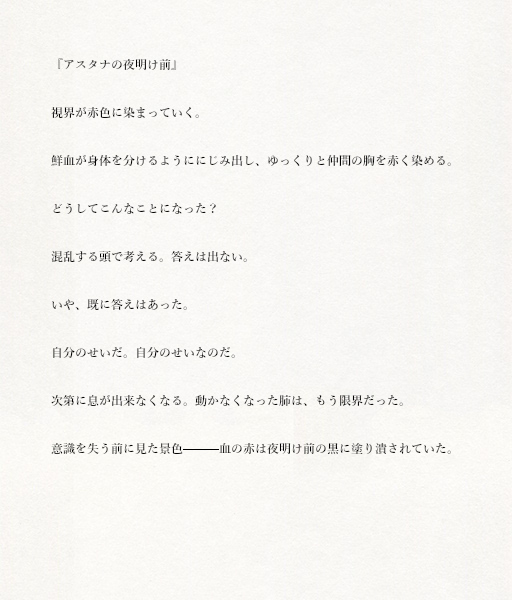 『アスタナの夜明け前』

視界が赤色に染まっていく。

鮮血が身体を分けるようににじみ出し、ゆっくりと仲間の胸を赤く染める。

どうしてこんなことになった？

混乱する頭で考える。答えは出ない。

いや、既に答えはあった。

自分のせいだ。自分のせいなのだ。

次第に息が出来なくなる。動かなくなった肺は、もう限界だった。

意識を失う前に見た景色———血の赤は夜明け前の黒に塗り潰されていた。